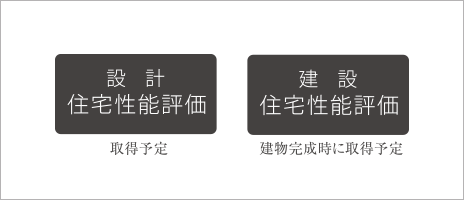 設　計
住宅性能評価

取得予定

建　設
住宅性能評価

建物完成時に取得予定